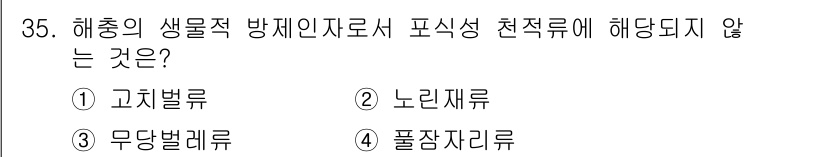 35. 해충의 생물적 방제인자로서 포식성 천적류에 해당되지 않는 것은?

① 고치벌류
② 노린재류
③ 무당벌레류
④ 풀잠자리류